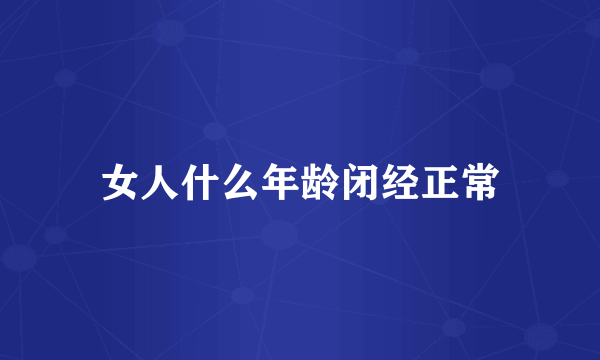 女人什么年龄闭经正常